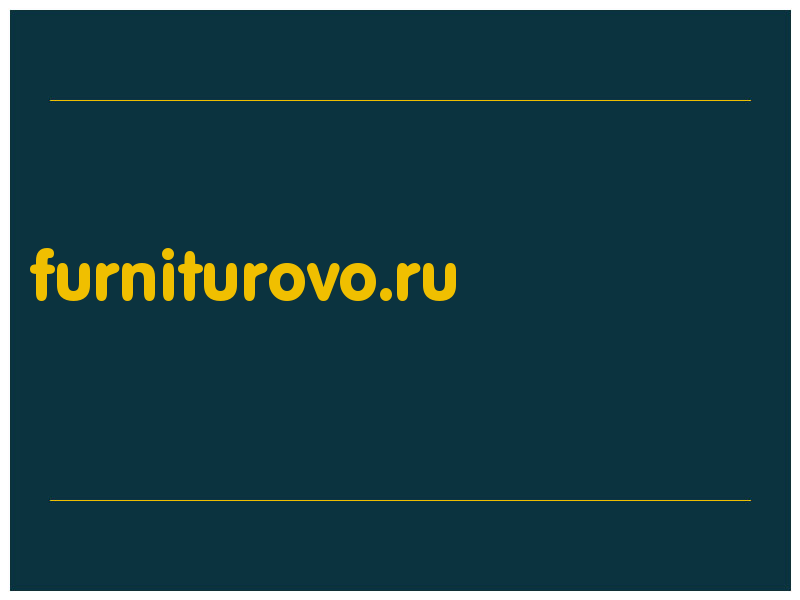 furniturovo.ru